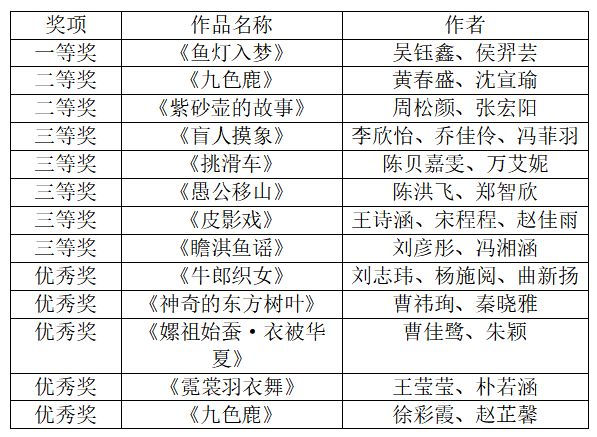 | 奖项 | 作品名称 | 作者 |
|---|---|---|
| 一等奖 | 《鱼灯入梦》 | 吴钰鑫、侯羿芸 |
| 二等奖 | 《九色鹿》 | 黄春盛、沈宣瑜 |
| 二等奖 | 《紫砂壶的故事》 | 周松颜、张宏阳 |
| 三等奖 | 《盲人摸象》 | 李欣怡、乔佳伶、冯菲羽 |
| 三等奖 | 《挑滑车》 | 陈贝嘉雯、万艾妮 |
| 三等奖 | 《愚公移山》 | 陈洪飞、郑智欣 |
| 三等奖 | 《皮影戏》 | 王诗涵、宋程程、赵佳雨 |
| 三等奖 | 《瞻淇鱼谣》 | 刘彦彤、冯湘涵 |
| 优秀奖 | 《牛郎织女》 | 刘志玮、杨施阅、曲新扬 |
| 优秀奖 | 《神奇的东方树叶》 | 曹祎珣、秦晓雅 |
| 优秀奖 | 《嫘祖始蚕·衣被华夏》 | 曹佳鹭、朱颖 |
| 优秀奖 | 《霓裳羽衣舞》 | 王莹莹、朴若涵 |
| 优秀奖 | 《九色鹿》 | 徐彩霞、赵芷馨 |